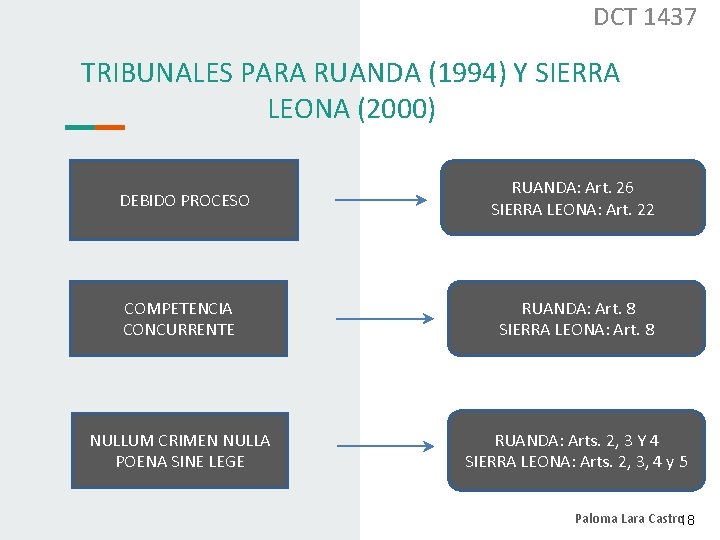 DCT 1437

TRIBUNALES PARA RUANDA (1994) Y SIERRA LEONA (2000)

DEBIDO PROCESO

RUANDA: Art. 26
SIERRA LEONA: Art. 22

COMPETENCIA CONCURRENTE

RUANDA: Art. 8
SIERRA LEONA: Art. 8

NULLUM CRIMEN NULLA POENA SINE LEGE

RUANDA: Arts. 2, 3 Y 4
SIERRA LEONA: Arts. 2, 3, 4 y 5

Paloma Lara Castro 8